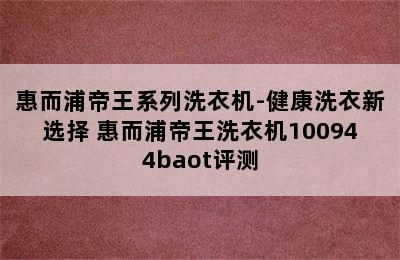 惠而浦帝王系列洗衣机-健康洗衣新选择 惠而浦帝王洗衣机100944baot评测